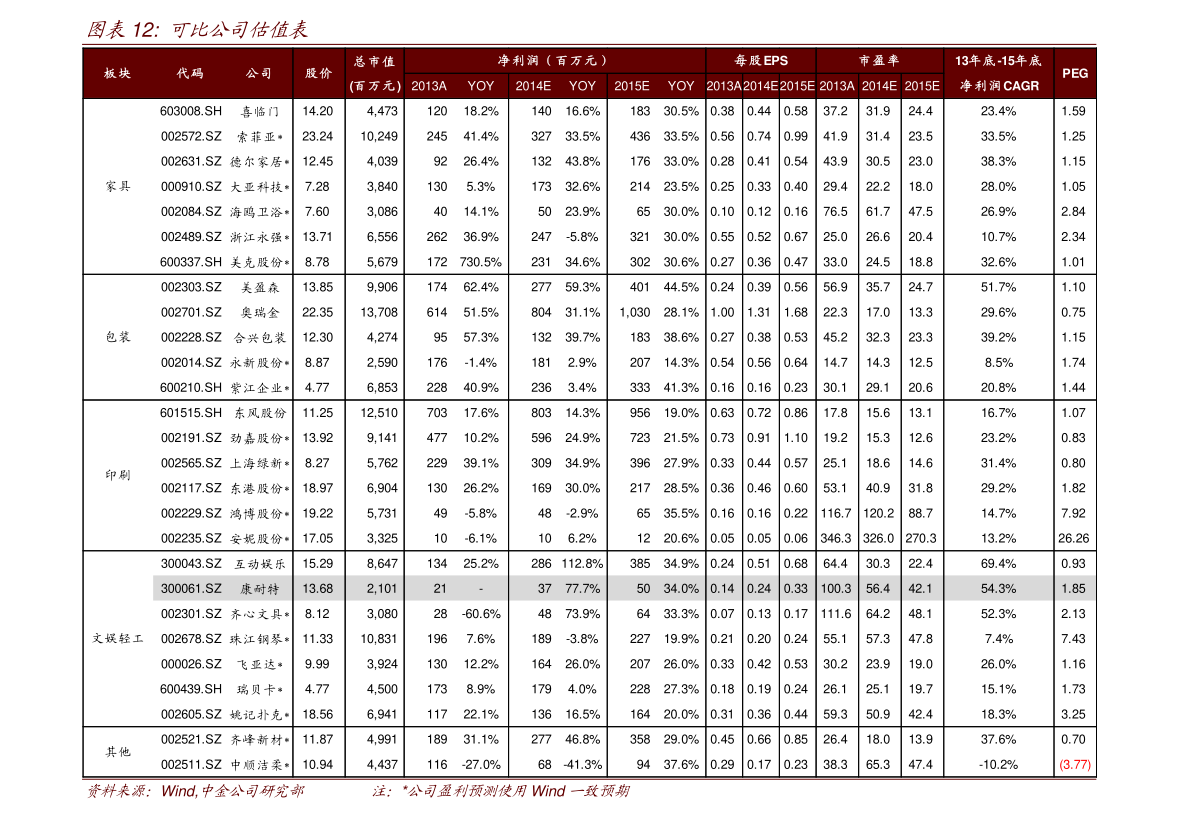 图表 12: 可比公司估值表

| 板块 | 代码 | 公司 | 股价 | 总市值 (百万元) | 净利润(百万元) 2013A | YOY | 2014E | YOY | 2015E | YOY | 每股EPS 2013A | 2014E | 2015E | 市盈率 2013A | 2014E | 2015E | 13年底-15年底 净利润CAGR | PEG |
|---|---|---|---|---|---|---|---|---|---|---|---|---|---|---|---|---|---|---|
| 家具 | 603008.SH | 喜临门 | 14.20 | 4,473 | 120 | 18.2% | 140 | 16.6% | 183 | 30.5% | 0.38 | 0.44 | 0.58 | 37.2 | 31.9 | 24.4 | 23.4% | 1.59 |
| | 002572.SZ | 索菲亚* | 23.24 | 10,249 | 245 | 41.4% | 327 | 33.5% | 436 | 33.5% | 0.56 | 0.74 | 0.99 | 41.9 | 31.4 | 23.5 | 33.5% | 1.25 |
| | 002631.SZ | 德尔家居* | 12.45 | 4,039 | 92 | 26.4% | 132 | 43.8% | 176 | 33.0% | 0.28 | 0.41 | 0.54 | 43.9 | 30.5 | 23.0 | 38.3% | 1.15 |
| | 000910.SZ | 大亚科技* | 7.28 | 3,840 | 130 | 5.3% | 173 | 32.6% | 214 | 23.5% | 0.25 | 0.33 | 0.40 | 29.4 | 22.2 | 18.0 | 28.0% | 1.05 |
| | 002084.SZ | 海鸥卫浴* | 7.60 | 3,086 | 40 | 14.1% | 50 | 23.9% | 65 | 30.0% | 0.10 | 0.12 | 0.16 | 76.5 | 61.7 | 47.5 | 26.9% | 2.84 |
| | 002489.SZ | 浙江永强* | 13.71 | 6,556 | 262 | 36.9% | 247 | -5.8% | 321 | 30.0% | 0.55 | 0.52 | 0.67 | 25.0 | 26.6 | 20.4 | 10.7% | 2.34 |
| | 600337.SH | 美克股份* | 8.78 | 5,679 | 172 | 730.5% | 231 | 34.6% | 302 | 30.6% | 0.27 | 0.36 | 0.47 | 33.0 | 24.5 | 18.8 | 32.6% | 1.01 |
| 包装 | 002303.SZ | 美盈森 | 13.85 | 9,906 | 174 | 62.4% | 277 | 59.3% | 401 | 44.5% | 0.24 | 0.39 | 0.56 | 56.9 | 35.7 | 24.7 | 51.7% | 1.10 |
| | 002701.SZ | 奥瑞金 | 22.35 | 13,708 | 614 | 51.5% | 804 | 31.1% | 1,030 | 28.1% | 1.00 | 1.31 | 1.68 | 22.3 | 17.0 | 13.3 | 29.6% | 0.75 |
| | 002228.SZ | 合兴包装 | 12.30 | 4,274 | 95 | 57.3% | 132 | 39.7% | 183 | 38.6% | 0.27 | 0.38 | 0.53 | 45.2 | 32.3 | 23.3 | 39.2% | 1.15 |
| | 002014.SZ | 永新股份* | 8.87 | 2,590 | 176 | -1.4% | 181 | 2.9% | 207 | 14.3% | 0.54 | 0.56 | 0.64 | 14.7 | 14.3 | 12.5 | 8.5% | 1.74 |
| | 600210.SH | 紫江企业* | 4.77 | 6,853 | 228 | 40.9% | 236 | 3.4% | 333 | 41.3% | 0.16 | 0.16 | 0.23 | 30.1 | 29.1 | 20.6 | 20.8% | 1.44 |
| 印刷 | 601515.SH | 东风股份 | 11.25 | 12,510 | 703 | 17.6% | 803 | 14.3% | 956 | 19.0% | 0.63 | 0.72 | 0.86 | 17.8 | 15.6 | 13.1 | 16.7% | 1.07 |
| | 002191.SZ | 劲嘉股份* | 13.92 | 9,141 | 477 | 10.2% | 596 | 24.9% | 723 | 21.5% | 0.73 | 0.91 | 1.10 | 19.2 | 15.3 | 12.6 | 23.2% | 0.83 |
| | 002565.SZ | 上海绿新* | 8.27 | 5,762 | 229 | 39.1% | 309 | 34.9% | 396 | 27.9% | 0.33 | 0.44 | 0.57 | 25.1 | 18.6 | 14.6 | 31.4% | 0.80 |
| | 002117.SZ | 东港股份* | 18.97 | 6,904 | 130 | 26.2% | 169 | 30.0% | 217 | 28.5% | 0.36 | 0.46 | 0.60 | 53.1 | 40.9 | 31.8 | 29.2% | 1.82 |
| | 002229.SZ | 鸿博股份* | 19.22 | 5,731 | 49 | -5.8% | 48 | -2.9% | 65 | 35.5% | 0.16 | 0.16 | 0.22 | 116.7 | 120.2 | 88.7 | 14.7% | 7.92 |
| | 002235.SZ | 安妮股份* | 17.05 | 3,325 | 10 | -6.1% | 10 | 6.2% | 12 | 20.6% | 0.05 | 0.05 | 0.06 | 346.3 | 326.0 | 270.3 | 13.2% | 26.26 |
| 文娱轻工 | 300043.SZ | 互动娱乐 | 15.29 | 8,647 | 134 | 25.2% | 286 | 112.8% | 385 | 34.9% | 0.24 | 0.51 | 0.68 | 64.4 | 30.3 | 22.4 | 69.4% | 0.93 |
| | 300061.SZ | 康耐特 | 13.68 | 2,101 | 21 | - | 37 | 77.7% | 50 | 34.0% | 0.14 | 0.24 | 0.33 | 100.3 | 56.4 | 42.1 | 54.3% | 1.85 |
| | 002301.SZ | 齐心文具* | 8.12 | 3,080 | 28 | -60.6% | 48 | 73.9% | 64 | 33.3% | 0.07 | 0.13 | 0.17 | 111.6 | 64.2 | 48.1 | 52.3% | 2.13 |
| | 002678.SZ | 珠江钢琴* | 11.33 | 10,831 | 196 | 7.6% | 189 | -3.8% | 227 | 19.9% | 0.21 | 0.20 | 0.24 | 55.1 | 57.3 | 47.8 | 7.4% | 7.43 |
| | 000026.SZ | 飞亚达* | 9.99 | 3,924 | 130 | 12.2% | 164 | 26.0% | 207 | 26.0% | 0.33 | 0.42 | 0.53 | 30.2 | 23.9 | 19.0 | 26.0% | 1.16 |
| | 600439.SH | 瑞贝卡* | 4.77 | 4,500 | 173 | 8.9% | 179 | 4.0% | 228 | 27.3% | 0.18 | 0.19 | 0.24 | 26.1 | 25.1 | 19.7 | 15.1% | 1.73 |
| | 002605.SZ | 姚记扑克* | 18.56 | 6,941 | 117 | 22.1% | 136 | 16.5% | 164 | 20.0% | 0.31 | 0.36 | 0.44 | 59.3 | 50.9 | 42.4 | 18.3% | 3.25 |
| 其他 | 002521.SZ | 齐峰新材* | 11.87 | 4,991 | 189 | 31.1% | 277 | 46.8% | 358 | 29.0% | 0.45 | 0.66 | 0.85 | 26.4 | 18.0 | 13.9 | 37.6% | 0.70 |
| | 002511.SZ | 中顺洁柔* | 10.94 | 4,437 | 116 | -27.0% | 68 | -41.3% | 94 | 37.6% | 0.29 | 0.17 | 0.23 | 38.3 | 65.3 | 47.4 | -10.2% | (3.77) |

资料来源：Wind,中金公司研究部　　注：*公司盈利预测使用 Wind 一致预期